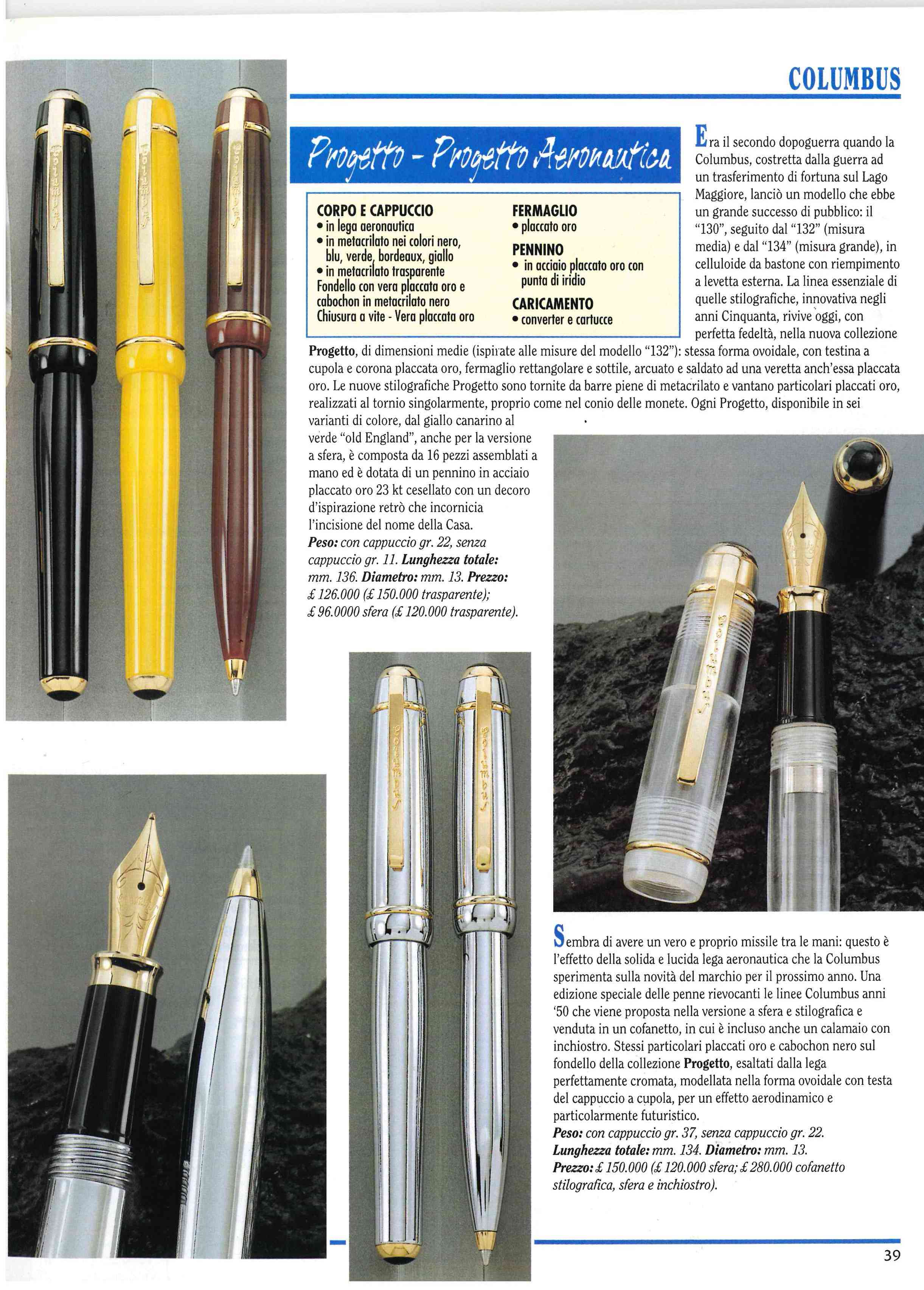 COLUMBUS

Progetto - Progetto Aeronautica

CORPO E CAPPUCCIO
• in lega aeronautica
• in metacrilato nei colori nero, blu, verde, bordeaux, giallo
• in metacrilato trasparente
Fondello con vera placcata oro e cabochon in metacrilato nero
Chiusura a vite - Vera placcata oro

FERMAGLIO
• placcato oro

PENNINO
• in acciaio placcato oro con punta di iridio

CARICAMENTO
• converter e cartucce

Era il secondo dopoguerra quando la Columbus, costretta dalla guerra ad un trasferimento di fortuna sul Lago Maggiore, lanciò un modello che ebbe un grande successo di pubblico: il "130", seguito dal "132" (misura media) e dal "134" (misura grande), in celluloide da bastone con riempimento a levetta esterna. La linea essenziale di quelle stilografiche, innovativa negli anni Cinquanta, rivive oggi, con perfetta fedeltà, nella nuova collezione Progetto, di dimensioni medie (ispirate alle misure del modello "132"): stessa forma ovoidale, con testina a cupola e corona placcata oro, fermaglio rettangolare e sottile, arcuato e saldato ad una veretta anch'essa placcata oro. Le nuove stilografiche Progetto sono tornite da barre piene di metacrilato e vantano particolari placcati oro, realizzati al tornio singolarmente, proprio come nel conio delle monete. Ogni Progetto, disponibile in sei varianti di colore, dal giallo canarino al verde "old England", anche per la versione a sfera, è composta da 16 pezzi assemblati a mano ed è dotata di un pennino in acciaio placcato oro 23 kt cesellato con un decoro d'ispirazione retrò che incornicia l'incisione del nome della Casa.
Peso: con cappuccio gr. 22, senza cappuccio gr. 11. Lunghezza totale: mm. 136. Diametro: mm. 13. Prezzo: £ 126.000 (£ 150.000 trasparente); £ 96.0000 sfera (£ 120.000 trasparente).

Sembra di avere un vero e proprio missile tra le mani: questo è l'effetto della solida e lucida lega aeronautica che la Columbus sperimenta sulla novità del marchio per il prossimo anno. Una edizione speciale delle penne rievocanti le linee Columbus anni '50 che viene proposta nella versione a sfera e stilografica e venduta in un cofanetto, in cui è incluso anche un calamaio con inchiostro. Stessi particolari placcati oro e cabochon nero sul fondello della collezione Progetto, esaltati dalla lega perfettamente cromata, modellata nella forma ovoidale con testa del cappuccio a cupola, per un effetto aerodinamico e particolarmente futuristico.
Peso: con cappuccio gr. 37, senza cappuccio gr. 22. Lunghezza totale: mm. 134. Diametro: mm. 13. Prezzo: £ 150.000 (£ 120.000 sfera; £ 280.000 cofanetto stilografica, sfera e inchiostro).

39